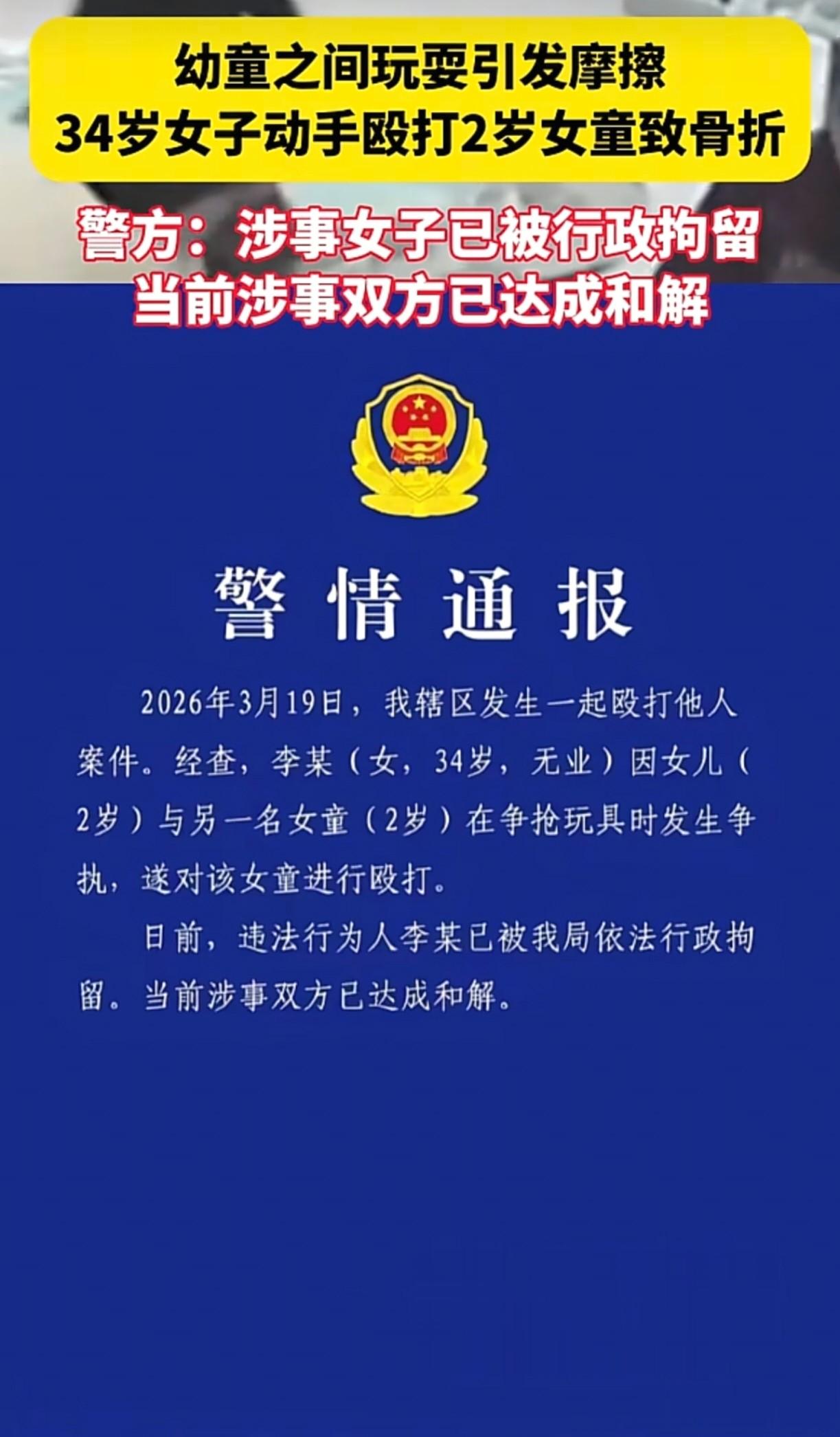 幼童之间玩耍引发摩擦
34岁女子动手殴打2岁女童致骨折

警方：涉事女子已被行政拘留
当前涉事双方已达成和解

警情通报

2026年3月19日，我辖区发生一起殴打他人案件。经查，李某（女，34岁，无业）因女儿（2岁）与另一名女童（2岁）在争抢玩具时发生争执，遂对该女童进行殴打。

日前，违法行为人李某已被我局依法行政拘留。当前涉事双方已达成和解。